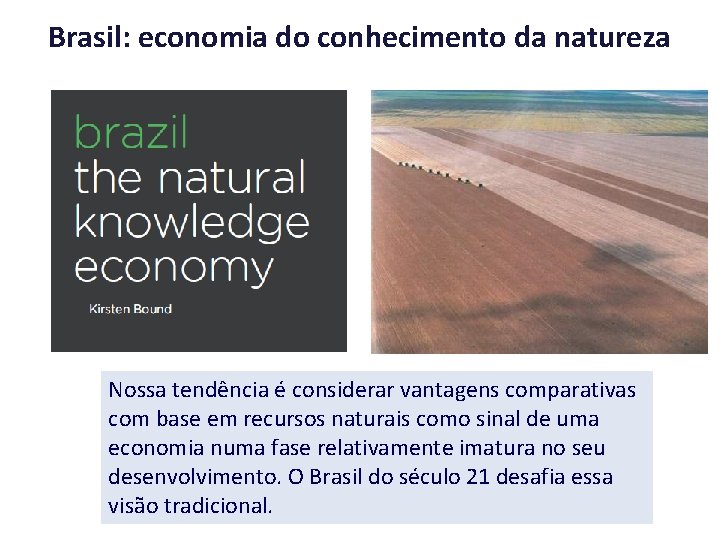 Brasil: economia do conhecimento da natureza

brazil
the natural
knowledge
economy

Kirsten Bound

Nossa tendência é considerar vantagens comparativas com base em recursos naturais como sinal de uma economia numa fase relativamente imatura no seu desenvolvimento. O Brasil do século 21 desafia essa visão tradicional.